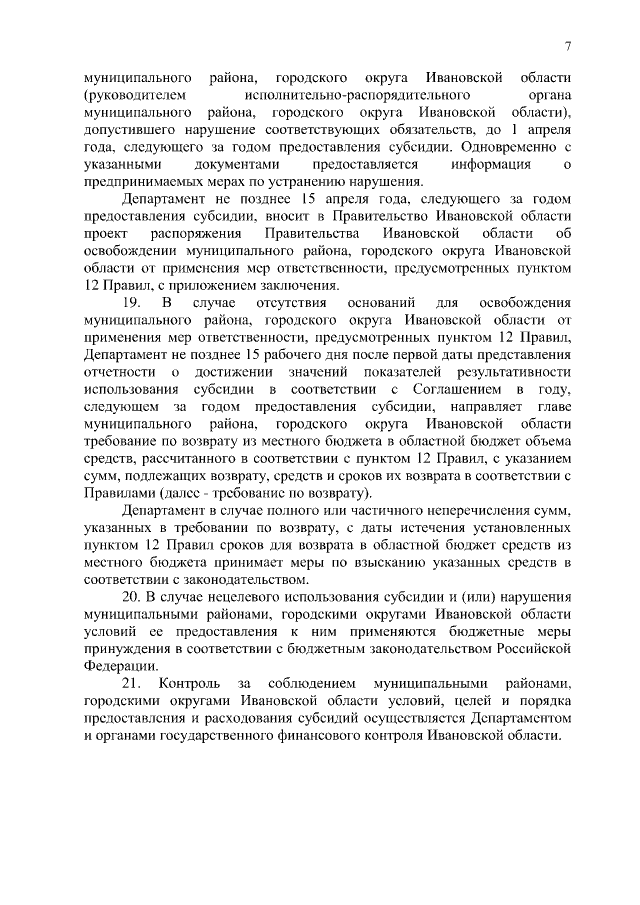 7

муниципального района, городского округа Ивановской области (руководителем исполнительно-распорядительного органа муниципального района, городского округа Ивановской области), допустившего нарушение соответствующих обязательств, до 1 апреля года, следующего за годом предоставления субсидии. Одновременно с указанными документами предоставляется информация о предпринимаемых мерах по устранению нарушения.

Департамент не позднее 15 апреля года, следующего за годом предоставления субсидии, вносит в Правительство Ивановской области проект распоряжения Правительства Ивановской области об освобождении муниципального района, городского округа Ивановской области от применения мер ответственности, предусмотренных пунктом 12 Правил, с приложением заключения.

19. В случае отсутствия оснований для освобождения муниципального района, городского округа Ивановской области от применения мер ответственности, предусмотренных пунктом 12 Правил, Департамент не позднее 15 рабочего дня после первой даты представления отчетности о достижении значений показателей результативности использования субсидии в соответствии с Соглашением в году, следующем за годом предоставления субсидии, направляет главе муниципального района, городского округа Ивановской области требование по возврату из местного бюджета в областной бюджет объема средств, рассчитанного в соответствии с пунктом 12 Правил, с указанием сумм, подлежащих возврату, средств и сроков их возврата в соответствии с Правилами (далее - требование по возврату).

Департамент в случае полного или частичного неперечисления сумм, указанных в требовании по возврату, с даты истечения установленных пунктом 12 Правил сроков для возврата в областной бюджет средств из местного бюджета принимает меры по взысканию указанных средств в соответствии с законодательством.

20. В случае нецелевого использования субсидии и (или) нарушения муниципальными районами, городскими округами Ивановской области условий ее предоставления к ним применяются бюджетные меры принуждения в соответствии с бюджетным законодательством Российской Федерации.

21. Контроль за соблюдением муниципальными районами, городскими округами Ивановской области условий, целей и порядка предоставления и расходования субсидий осуществляется Департаментом и органами государственного финансового контроля Ивановской области.